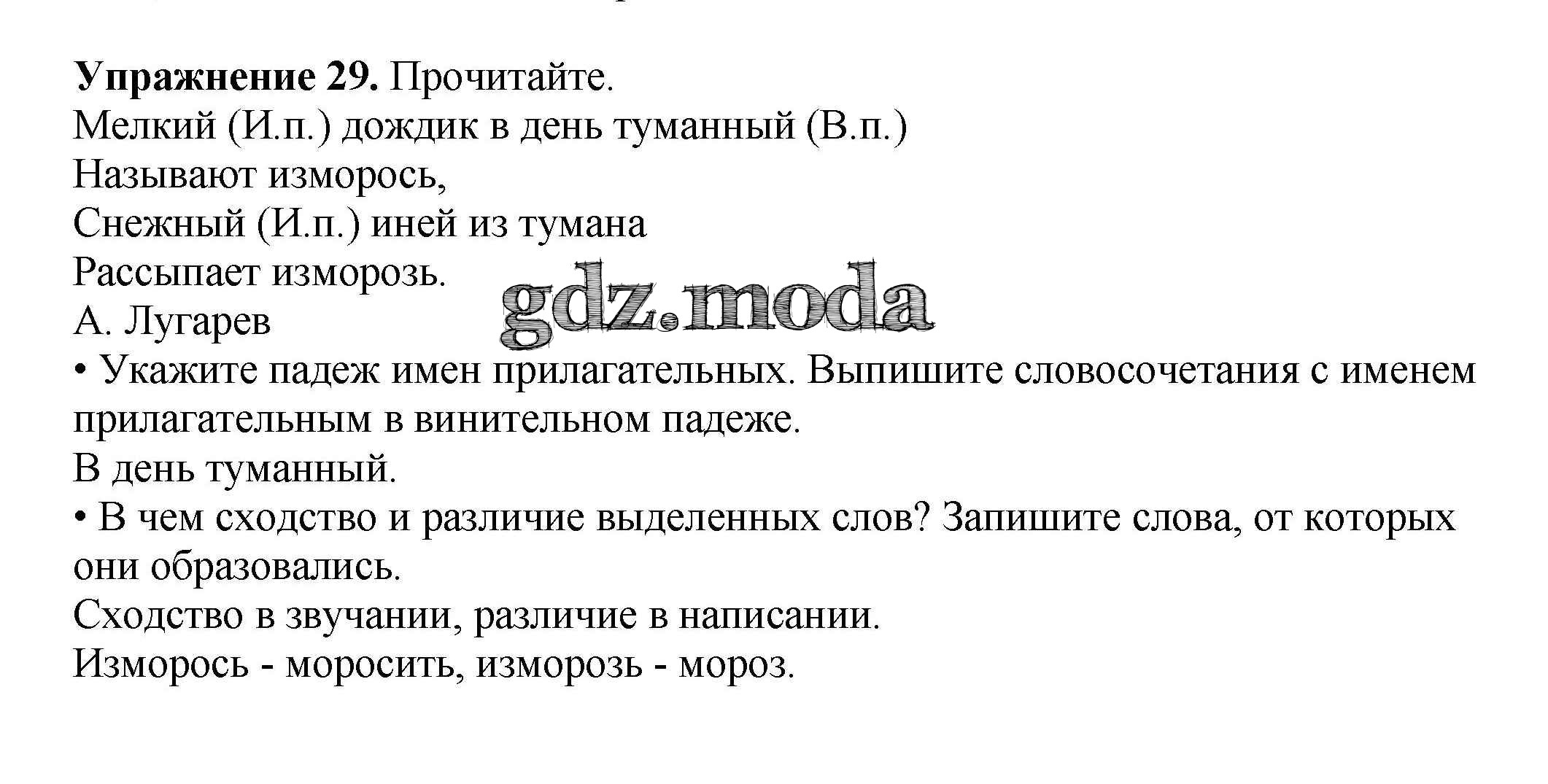 Упражнение 29. Прочитайте.

Мелкий (И.п.) дождик в день туманный (В.п.)
Называют изморось,
Снежный (И.п.) иней из тумана
Рассыпает изморозь.
А. Лугарев

• Укажите падеж имен прилагательных. Выпишите словосочетания с именем прилагательным в винительном падеже.

В день туманный.

• В чем сходство и различие выделенных слов? Запишите слова, от которых они образовались.

Сходство в звучании, различие в написании.

Изморось - моросить, изморозь - мороз.

gdz.moda